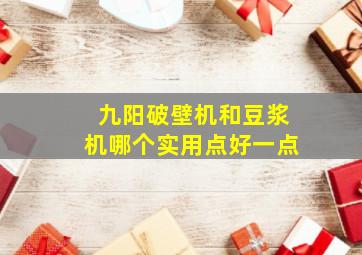 九阳破壁机和豆浆机哪个实用点好一点